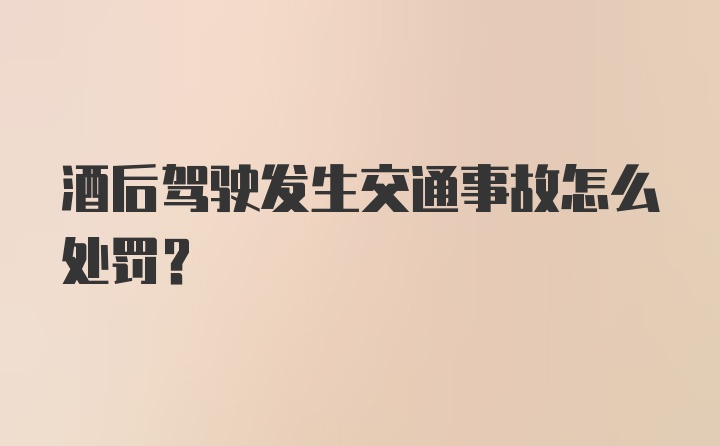 酒后驾驶发生交通事故怎么处罚？